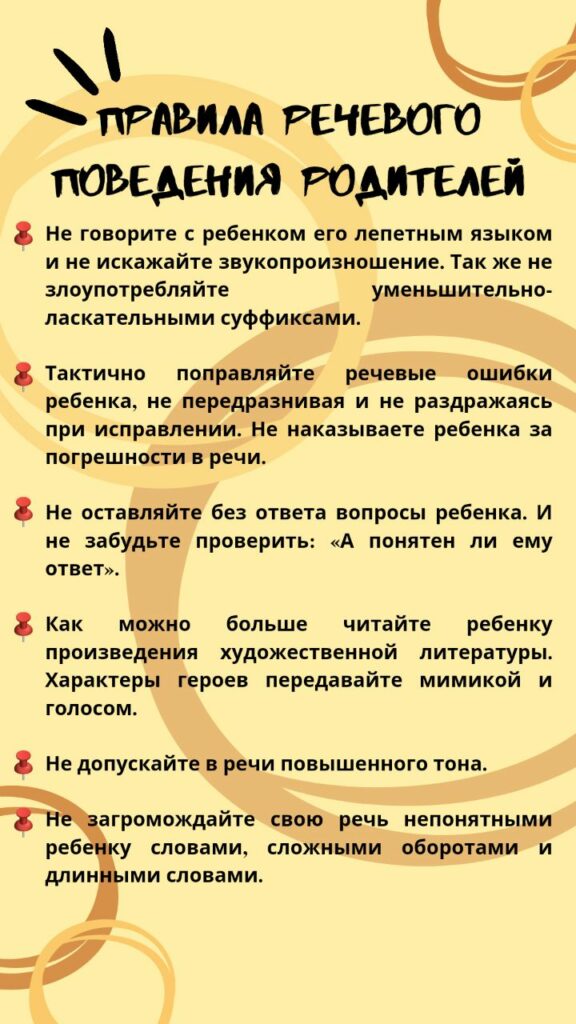 ПРАВИЛА РЕЧЕВОГО ПОВЕДЕНИЯ РОДИТЕЛЕЙ

Не говорите с ребенком его лепетным языком и не искажайте звукопроизношение. Так же не злоупотребляйте уменьшительно-ласкательными суффиксами.

Тактично поправляйте речевые ошибки ребенка, не передразнивая и не раздражаясь при исправлении. Не наказываете ребенка за погрешности в речи.

Не оставляйте без ответа вопросы ребенка. И не забудьте проверить: «А понятен ли ему ответ».

Как можно больше читайте ребенку произведения художественной литературы. Характеры героев передавайте мимикой и голосом.

Не допускайте в речи повышенного тона.

Не загромождайте свою речь непонятными ребенку словами, сложными оборотами и длинными словами.